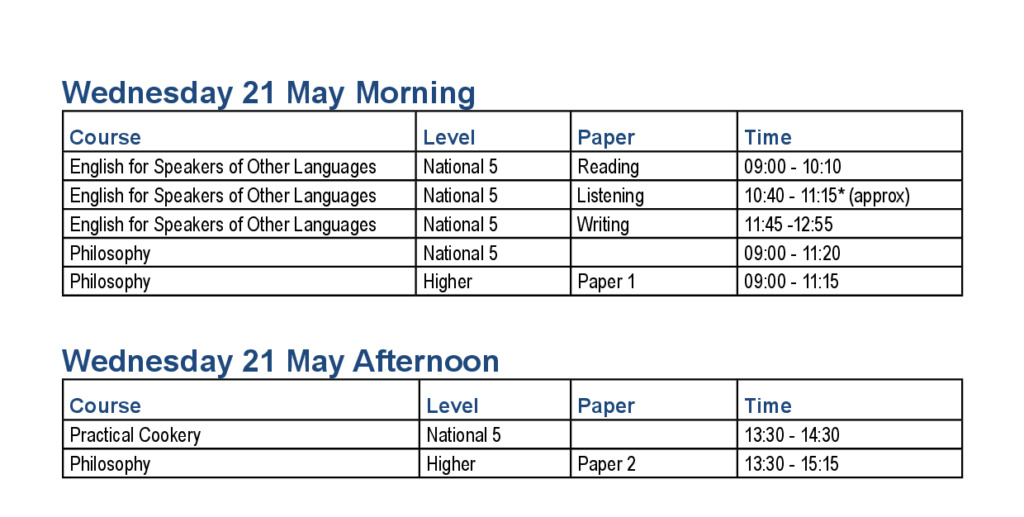 Wednesday 21 May Morning

| Course | Level | Paper | Time |
|---|---|---|---|
| English for Speakers of Other Languages | National 5 | Reading | 09:00 - 10:10 |
| English for Speakers of Other Languages | National 5 | Listening | 10:40 - 11:15* (approx) |
| English for Speakers of Other Languages | National 5 | Writing | 11:45 -12:55 |
| Philosophy | National 5 | | 09:00 - 11:20 |
| Philosophy | Higher | Paper 1 | 09:00 - 11:15 |

Wednesday 21 May Afternoon

| Course | Level | Paper | Time |
|---|---|---|---|
| Practical Cookery | National 5 | | 13:30 - 14:30 |
| Philosophy | Higher | Paper 2 | 13:30 - 15:15 |